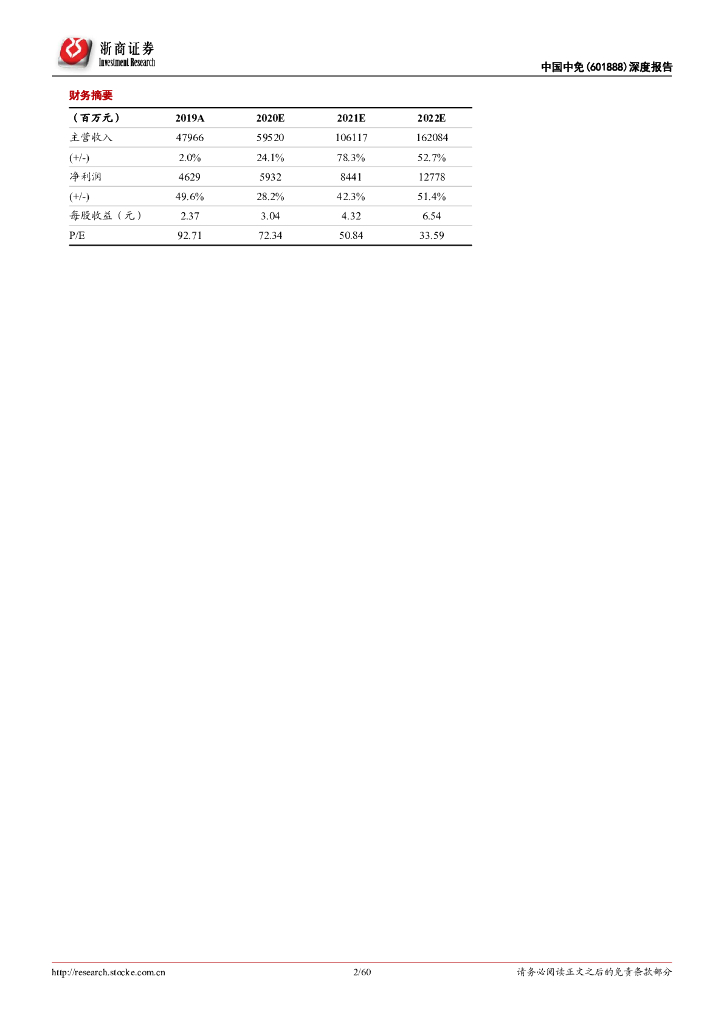 浙商证券
Investment Research

中国中免 (601888) 深度报告

财务摘要

| （百万元） | 2019A | 2020E | 2021E | 2022E |
|---|---|---|---|---|
| 主营收入 | 47966 | 59520 | 106117 | 162084 |
| (+/-) | 2.0% | 24.1% | 78.3% | 52.7% |
| 净利润 | 4629 | 5932 | 8441 | 12778 |
| (+/-) | 49.6% | 28.2% | 42.3% | 51.4% |
| 每股收益（元） | 2.37 | 3.04 | 4.32 | 6.54 |
| P/E | 92.71 | 72.34 | 50.84 | 33.59 |

http://research.stocke.com.cn 2/60 请务必阅读正文之后的免责条款部分